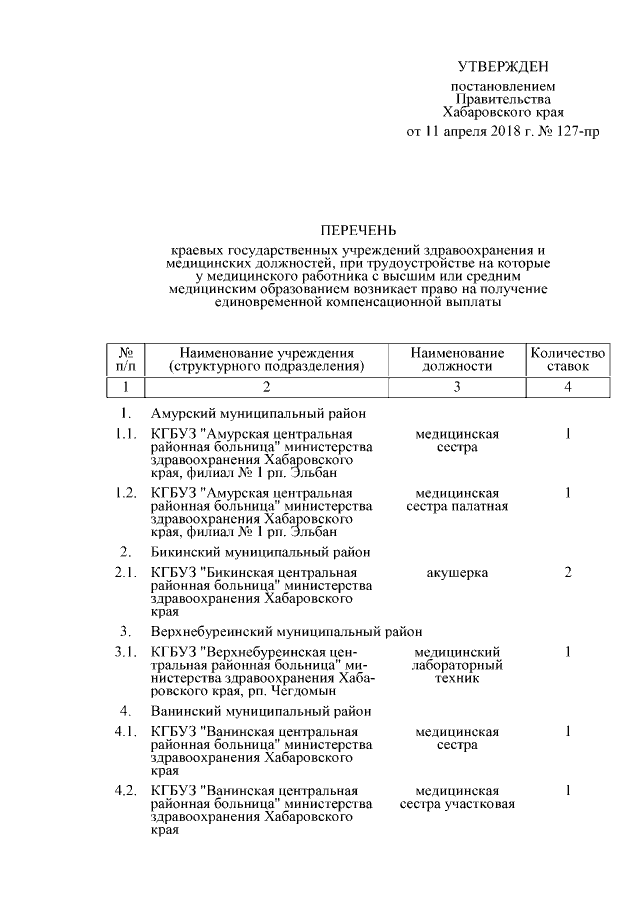 УТВЕРЖДЕН

постановлением Правительства Хабаровского края от 11 апреля 2018 г. № 127-пр

ПЕРЕЧЕНЬ

краевых государственных учреждений здравоохранения и медицинских должностей, при трудоустройстве на которые у медицинского работника с высшим или средним медицинским образованием возникает право на получение единовременной компенсационной выплаты

| № п/п | Наименование учреждения (структурного подразделения) | Наименование должности | Количество ставок |
|---|---|---|---|
| 1 | 2 | 3 | 4 |
| 1. | Амурский муниципальный район | | |
| 1.1. | КГБУЗ "Амурская центральная районная больница" министерства здравоохранения Хабаровского края, филиал № 1 рп. Эльбан | медицинская сестра | 1 |
| 1.2. | КГБУЗ "Амурская центральная районная больница" министерства здравоохранения Хабаровского края, филиал № 1 рп. Эльбан | медицинская сестра палатная | 1 |
| 2. | Бикинский муниципальный район | | |
| 2.1. | КГБУЗ "Бикинская центральная районная больница" министерства здравоохранения Хабаровского края | акушерка | 2 |
| 3. | Верхнебуреинский муниципальный район | | |
| 3.1. | КГБУЗ "Верхнебуреинская центральная районная больница" министерства здравоохранения Хабаровского края, рп. Чегдомын | медицинский лабораторный техник | 1 |
| 4. | Ванинский муниципальный район | | |
| 4.1. | КГБУЗ "Ванинская центральная районная больница" министерства здравоохранения Хабаровского края | медицинская сестра | 1 |
| 4.2. | КГБУЗ "Ванинская центральная районная больница" министерства здравоохранения Хабаровского края | медицинская сестра участковая | 1 |